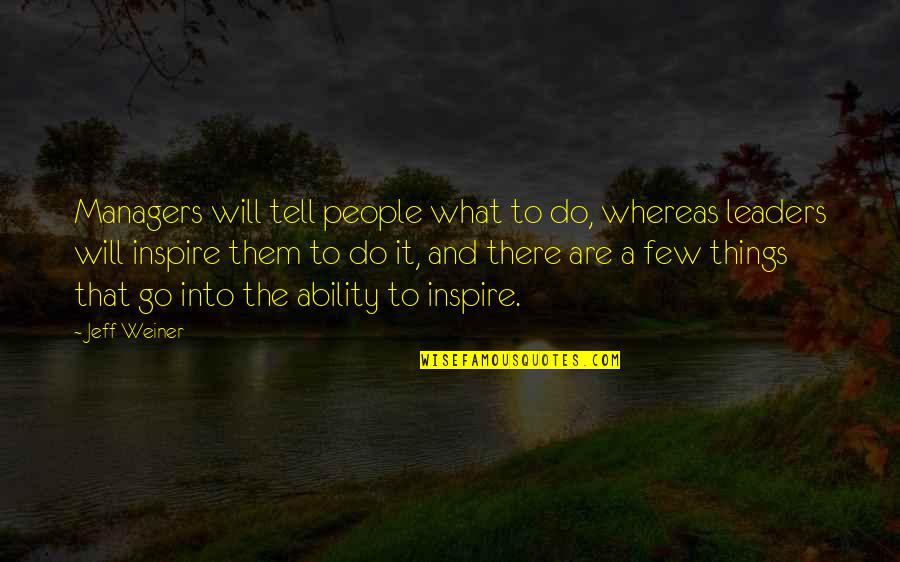 Managers will tell people what to do, whereas leaders will inspire them to do it, and there are a few things that go into the ability to inspire.

-Jeff Weiner

WISEFAMOUSQUOTES.COM